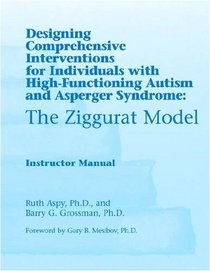 Designing Comprehensive Interventions for Individuals with High-Functioning Autism and Asperger Syndrome:

The Ziggurat Model

Instructor Manual

Ruth Aspy, Ph.D., and
Barry G. Grossman, Ph.D.

Foreword by Gary B. Mesibov, Ph.D.